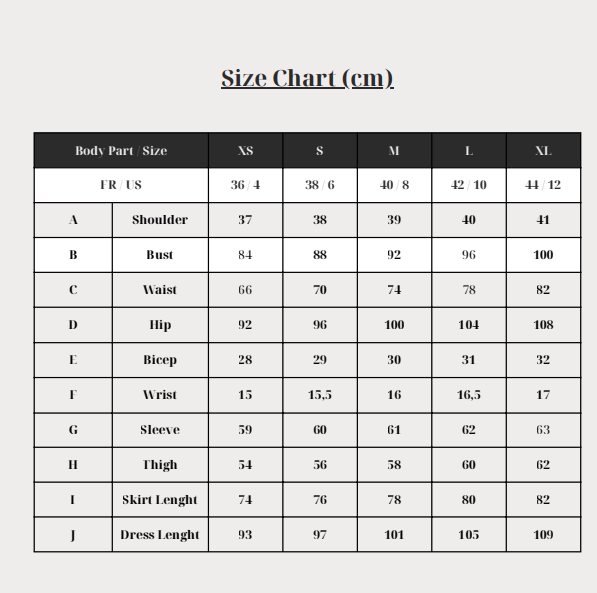 Size Chart (cm)

| Body Part / Size | | XS | S | M | L | XL |
|---|---|---|---|---|---|---|
| FR / US | | 36 / 4 | 38 / 6 | 40 / 8 | 42 / 10 | 44 / 12 |
| A | Shoulder | 37 | 38 | 39 | 40 | 41 |
| B | Bust | 84 | 88 | 92 | 96 | 100 |
| C | Waist | 66 | 70 | 74 | 78 | 82 |
| D | Hip | 92 | 96 | 100 | 104 | 108 |
| E | Bicep | 28 | 29 | 30 | 31 | 32 |
| F | Wrist | 15 | 15,5 | 16 | 16,5 | 17 |
| G | Sleeve | 59 | 60 | 61 | 62 | 63 |
| H | Thigh | 54 | 56 | 58 | 60 | 62 |
| I | Skirt Lenght | 74 | 76 | 78 | 80 | 82 |
| J | Dress Lenght | 93 | 97 | 101 | 105 | 109 |